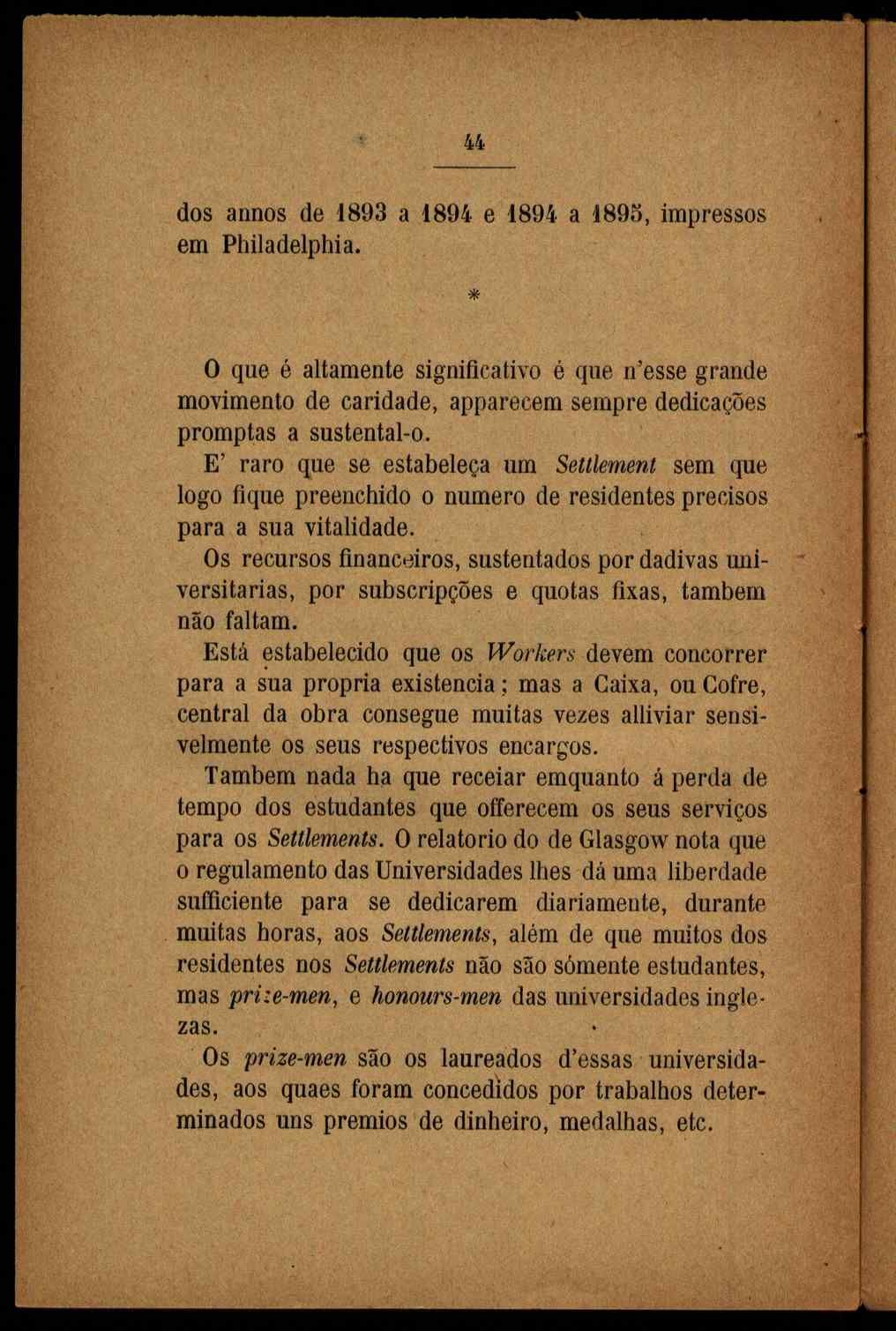 44

dos annos de 1893 a 1894 e 1894 a 1895, impressos em Philadelphia.

*

O que é altamente significativo é que n'esse grande movimento de caridade, apparecem sempre dedicações promptas a sustental-o.

E' raro que se estabeleça um Settlement sem que logo fique preenchido o numero de residentes precisos para a sua vitalidade.

Os recursos financeiros, sustentados por dadivas universitarias, por subscripções e quotas fixas, tambem não faltam.

Está estabelecido que os Workers devem concorrer para a sua propria existencia; mas a Caixa, ou Cofre, central da obra consegue muitas vezes alliviar sensivelmente os seus respectivos encargos.

Tambem nada ha que receiar emquanto á perda de tempo dos estudantes que offerecem os seus serviços para os Settlements. O relatorio do de Glasgow nota que o regulamento das Universidades lhes dá uma liberdade sufficiente para se dedicarem diariamente, durante muitas horas, aos Settlements, além de que muitos dos residentes nos Settlements não são sómente estudantes, mas prize-men, e honours-men das universidades inglezas.

Os prize-men são os laureados d'essas universidades, aos quaes foram concedidos por trabalhos determinados uns premios de dinheiro, medalhas, etc.